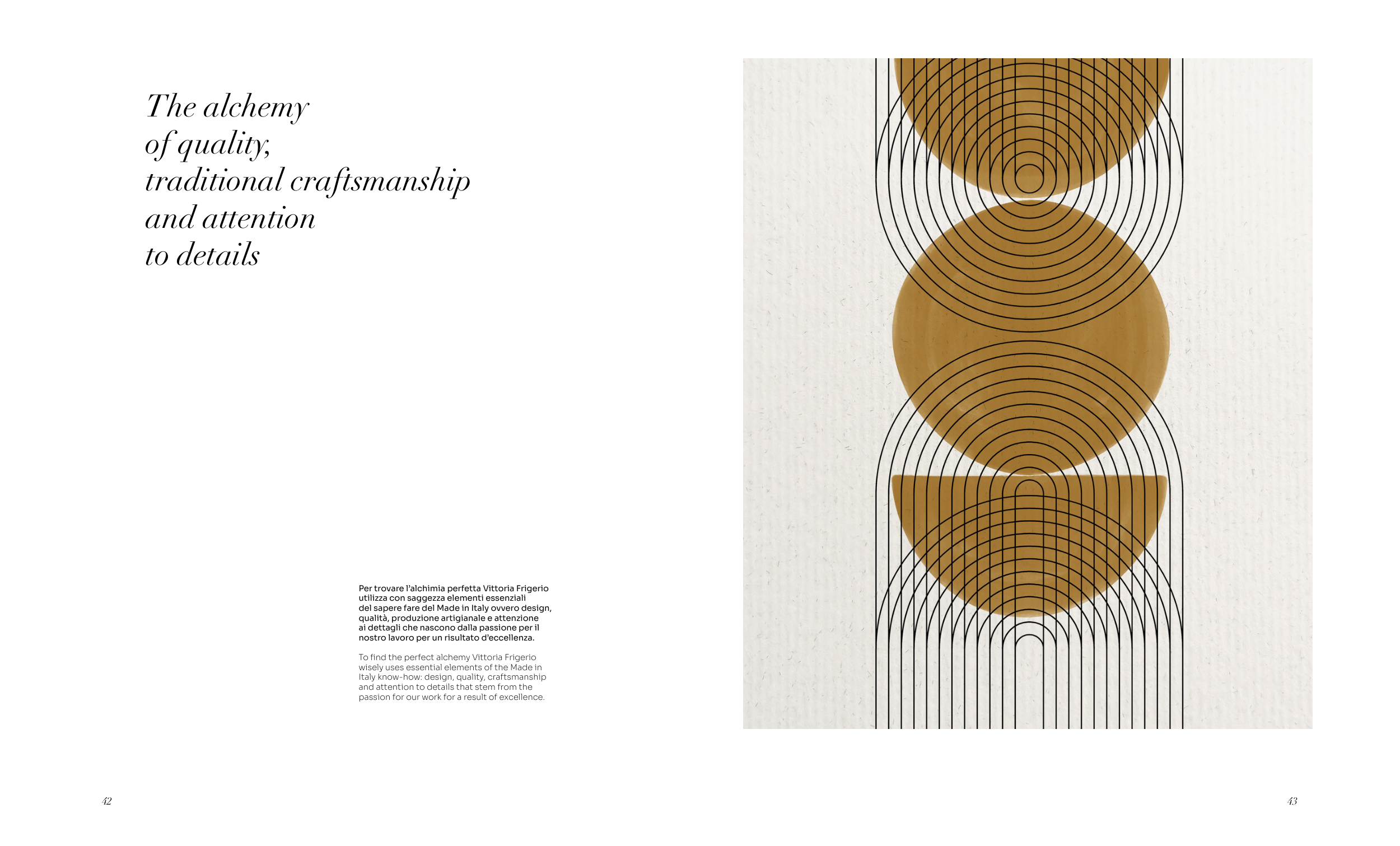 The alchemy
of quality,
traditional craftsmanship
and attention
to details

Per trovare l'alchimia perfetta Vittoria Frigerio utilizza con saggezza elementi essenziali del sapere fare del Made in Italy ovvero design, qualità, produzione artigianale e attenzione ai dettagli che nascono dalla passione per il nostro lavoro per un risultato d'eccellenza.

To find the perfect alchemy Vittoria Frigerio wisely uses essential elements of the Made in Italy know-how: design, quality, craftsmanship and attention to details that stem from the passion for our work for a result of excellence.

42

43